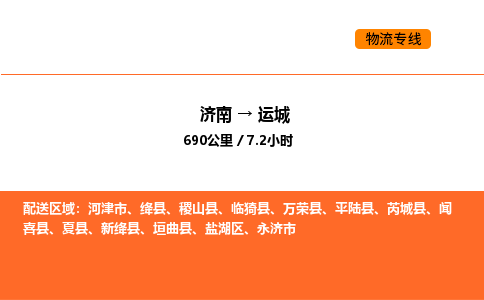 物流专线

济南 → 运城
690公里 / 7.2小时

配送区域：河津市、绛县、稷山县、临猗县、万荣县、平陆县、芮城县、闻喜县、夏县、新绛县、垣曲县、盐湖区、永济市